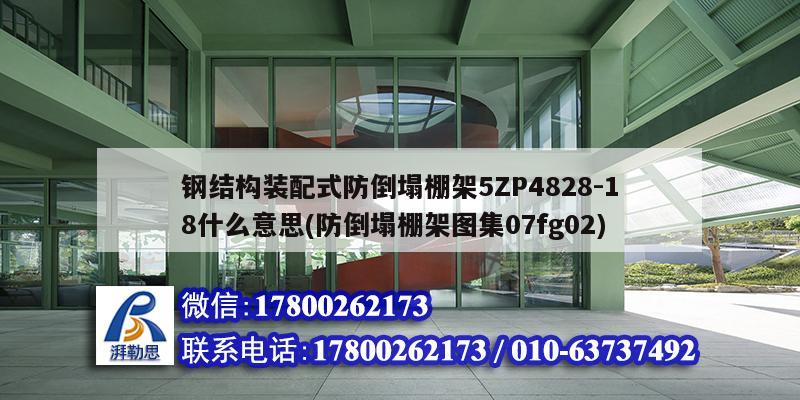 钢结构装配式防倒塌棚架5ZP4828-18什么意思(防倒塌棚架图集07fg02)

湃勒思

微信:17800262173

联系电话:17800262173 / 010-63737492